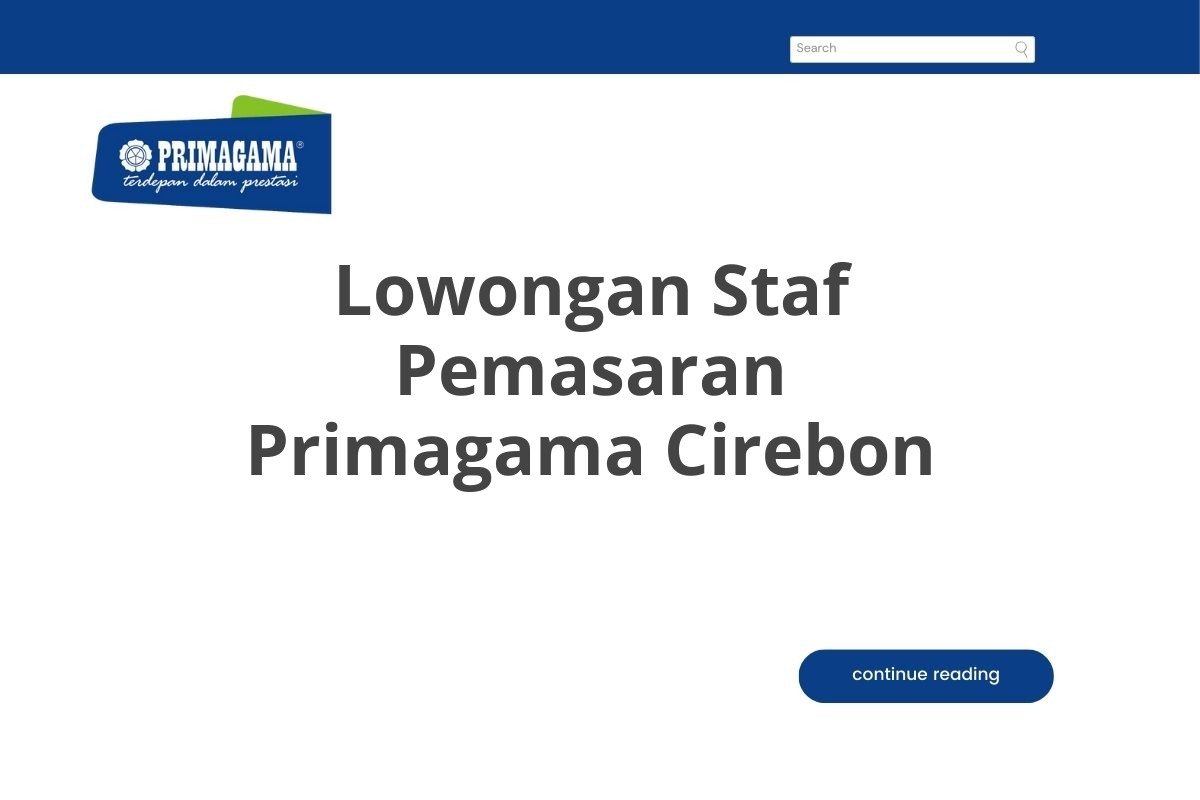 Search

PRIMAGAMA®
terdepan dalam prestasi

Lowongan Staf Pemasaran Primagama Cirebon

continue reading